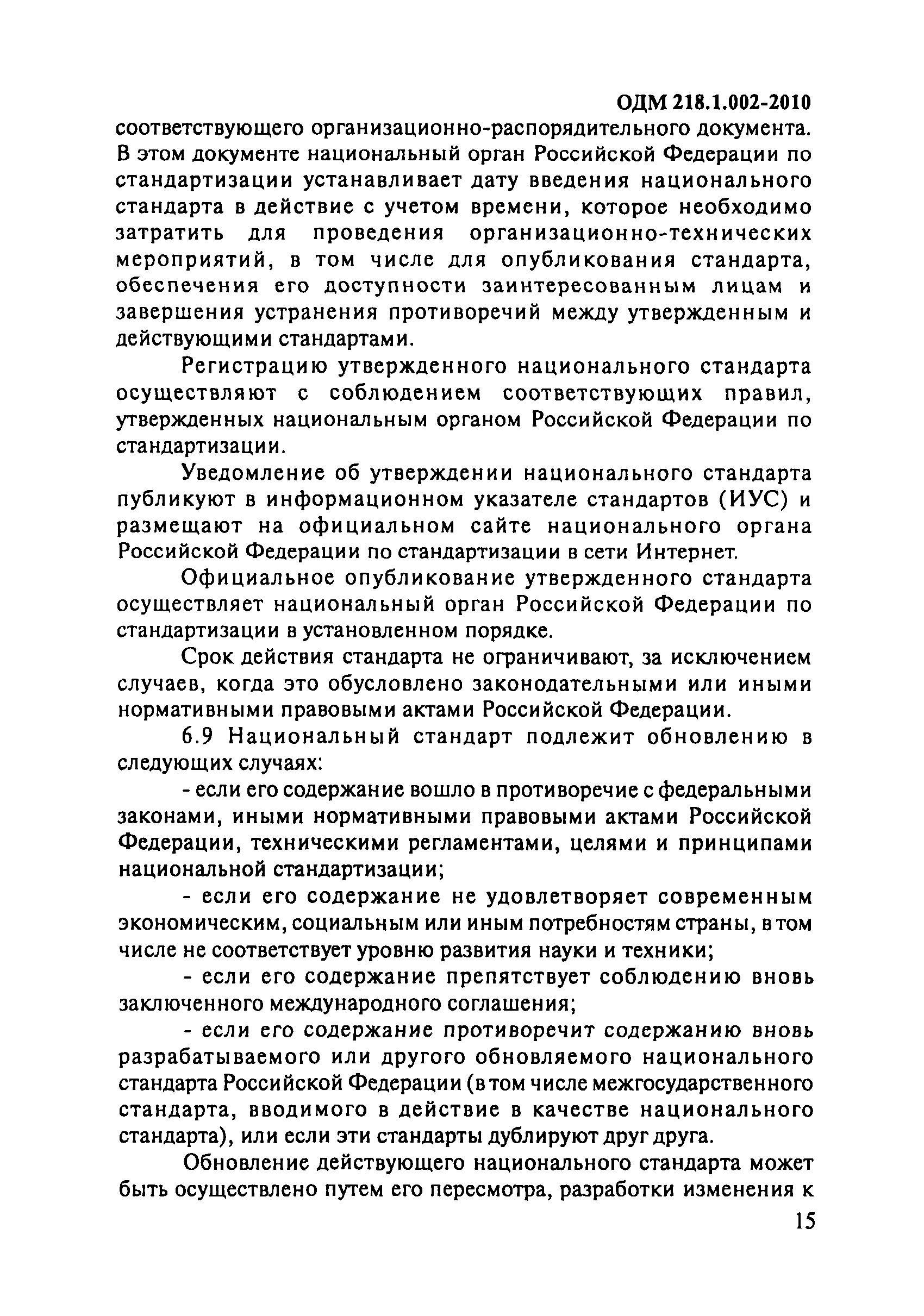 ОДМ 218.1.002-2010

соответствующего организационно-распорядительного документа. В этом документе национальный орган Российской Федерации по стандартизации устанавливает дату введения национального стандарта в действие с учетом времени, которое необходимо затратить для проведения организационно-технических мероприятий, в том числе для опубликования стандарта, обеспечения его доступности заинтересованным лицам и завершения устранения противоречий между утвержденным и действующими стандартами.

Регистрацию утвержденного национального стандарта осуществляют с соблюдением соответствующих правил, утвержденных национальным органом Российской Федерации по стандартизации.

Уведомление об утверждении национального стандарта публикуют в информационном указателе стандартов (ИУС) и размещают на официальном сайте национального органа Российской Федерации по стандартизации в сети Интернет.

Официальное опубликование утвержденного стандарта осуществляет национальный орган Российской Федерации по стандартизации в установленном порядке.

Срок действия стандарта не ограничивают, за исключением случаев, когда это обусловлено законодательными или иными нормативными правовыми актами Российской Федерации.

6.9 Национальный стандарт подлежит обновлению в следующих случаях:

- если его содержание вошло в противоречие с федеральными законами, иными нормативными правовыми актами Российской Федерации, техническими регламентами, целями и принципами национальной стандартизации;

- если его содержание не удовлетворяет современным экономическим, социальным или иным потребностям страны, в том числе не соответствует уровню развития науки и техники;

- если его содержание препятствует соблюдению вновь заключенного международного соглашения;

- если его содержание противоречит содержанию вновь разрабатываемого или другого обновляемого национального стандарта Российской Федерации (в том числе межгосударственного стандарта, вводимого в действие в качестве национального стандарта), или если эти стандарты дублируют друг друга.

Обновление действующего национального стандарта может быть осуществлено путем его пересмотра, разработки изменения к

15